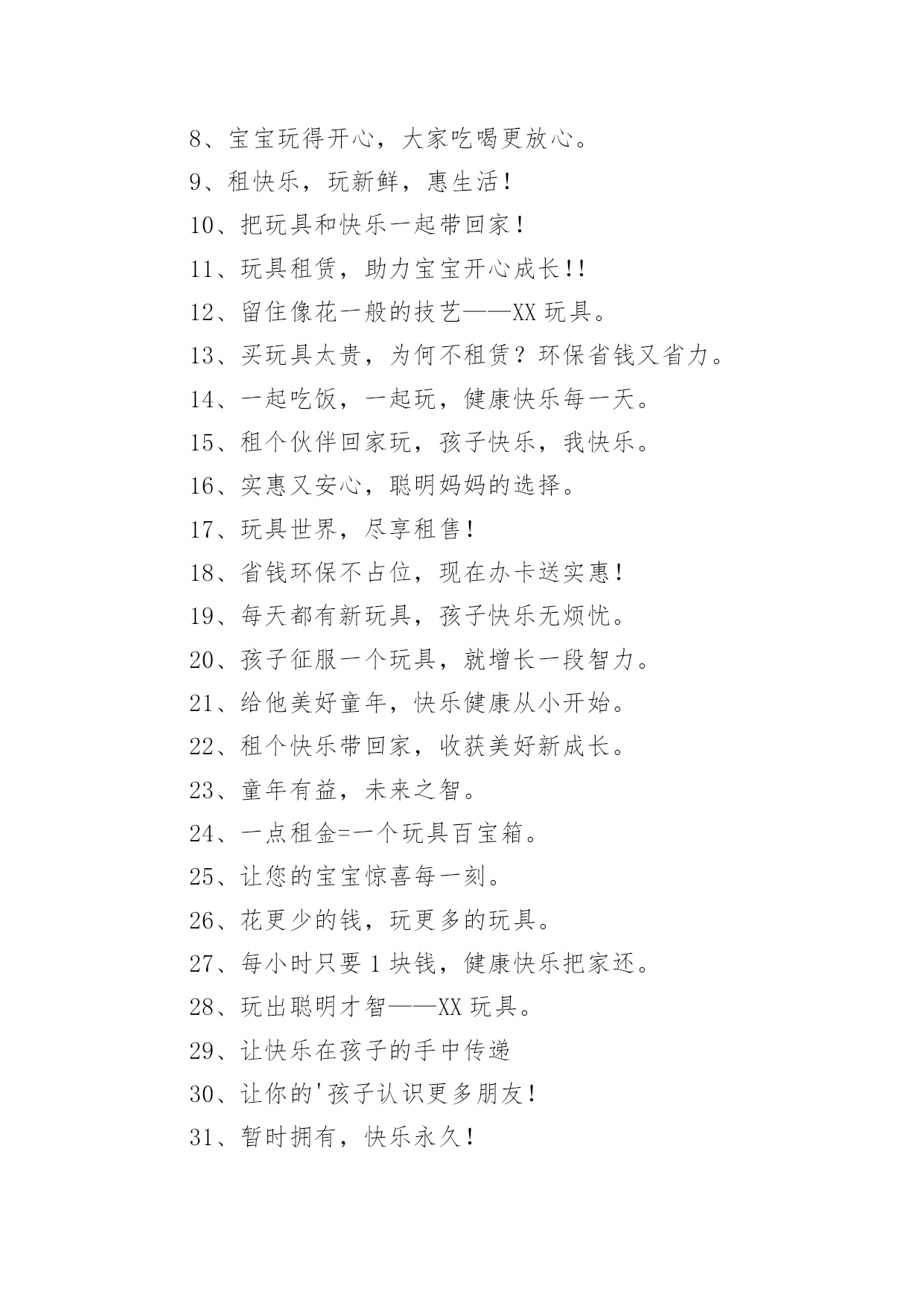 8、宝宝玩得开心，大家吃喝更放心。

9、租快乐，玩新鲜，惠生活！

10、把玩具和快乐一起带回家！

11、玩具租赁，助力宝宝开心成长！！

12、留住像花一般的技艺——XX 玩具。

13、买玩具太贵，为何不租赁？环保省钱又省力。

14、一起吃饭，一起玩，健康快乐每一天。

15、租个伙伴回家玩，孩子快乐，我快乐。

16、实惠又安心，聪明妈妈的选择。

17、玩具世界，尽享租售！

18、省钱环保不占位，现在办卡送实惠！

19、每天都有新玩具，孩子快乐无烦忧。

20、孩子征服一个玩具，就增长一段智力。

21、给他美好童年，快乐健康从小开始。

22、租个快乐带回家，收获美好新成长。

23、童年有益，未来之智。

24、一点租金=一个玩具百宝箱。

25、让您的宝宝惊喜每一刻。

26、花更少的钱，玩更多的玩具。

27、每小时只要 1 块钱，健康快乐把家还。

28、玩出聪明才智——XX 玩具。

29、让快乐在孩子的手中传递

30、让你的'孩子认识更多朋友！

31、暂时拥有，快乐永久！